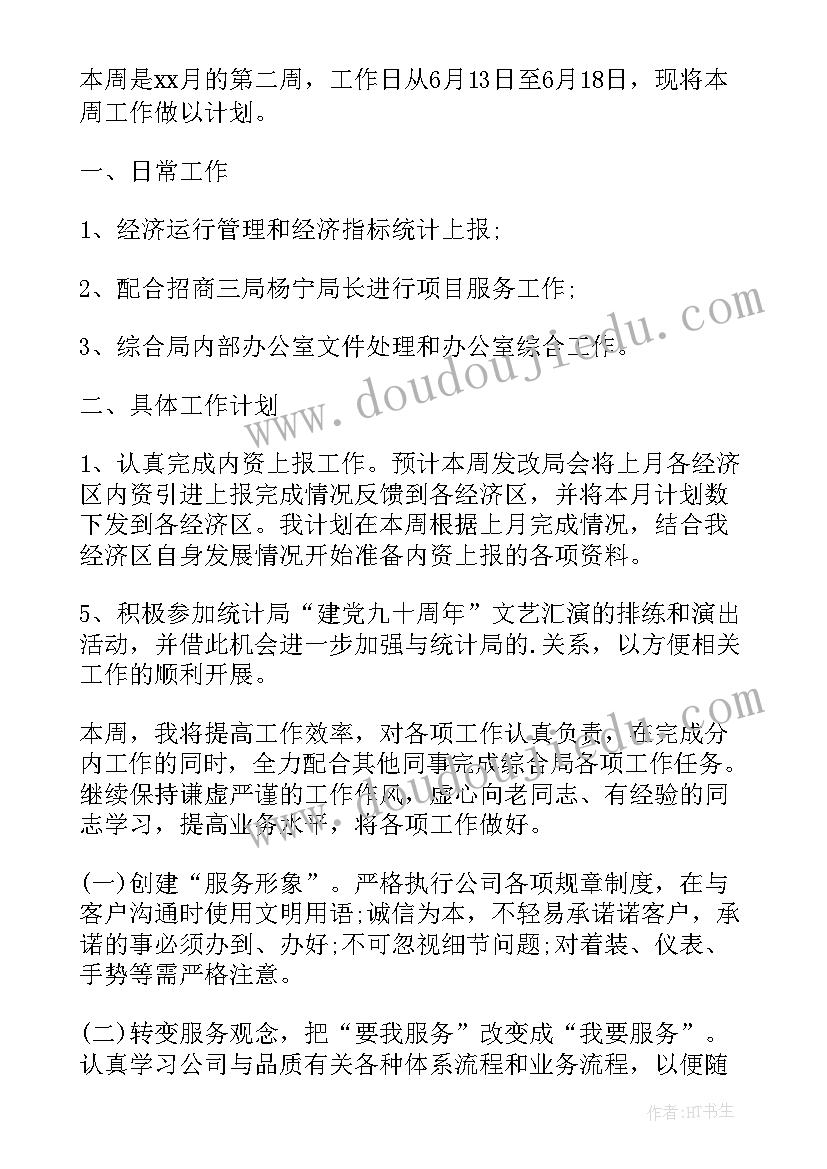 本周是xx月的第二周，工作日从6月13日至6月18日，现将本周工作做以计划。

一、日常工作

1、经济运行管理和经济指标统计上报;

2、配合招商三局杨宁局长进行项目服务工作;

3、综合局内部办公室文件处理和办公室综合工作。

二、具体工作计划

1、认真完成内资上报工作。预计本周发改局会将上月各经济区内资引进上报完成情况反馈到各经济区，并将本月计划数下发到各经济区。我计划在本周根据上月完成情况，结合我经济区自身发展情况开始准备内资上报的各项资料。

5、积极参加统计局“建党九十周年”文艺汇演的排练和演出活动，并借此机会进一步加强与统计局的.关系，以方便相关工作的顺利开展。

本周，我将提高工作效率，对各项工作认真负责，在完成分内工作的同时，全力配合其他同事完成综合局各项工作任务。继续保持谦虚严谨的工作作风，虚心向老同志、有经验的同志学习，提高业务水平，将各项工作做好。

(一)创建“服务形象”。严格执行公司各项规章制度，在与客户沟通时使用文明用语;诚信为本，不轻易承诺诺客户，承诺的事必须办到、办好;不可忽视细节问题;对着装、仪表、手势等需严格注意。

(二)转变服务观念，把“要我服务”改变成“我要服务”。认真学习公司与品质有关各种体系流程和业务流程，以便随

www.doudoujiedu.com

作者:HT书生